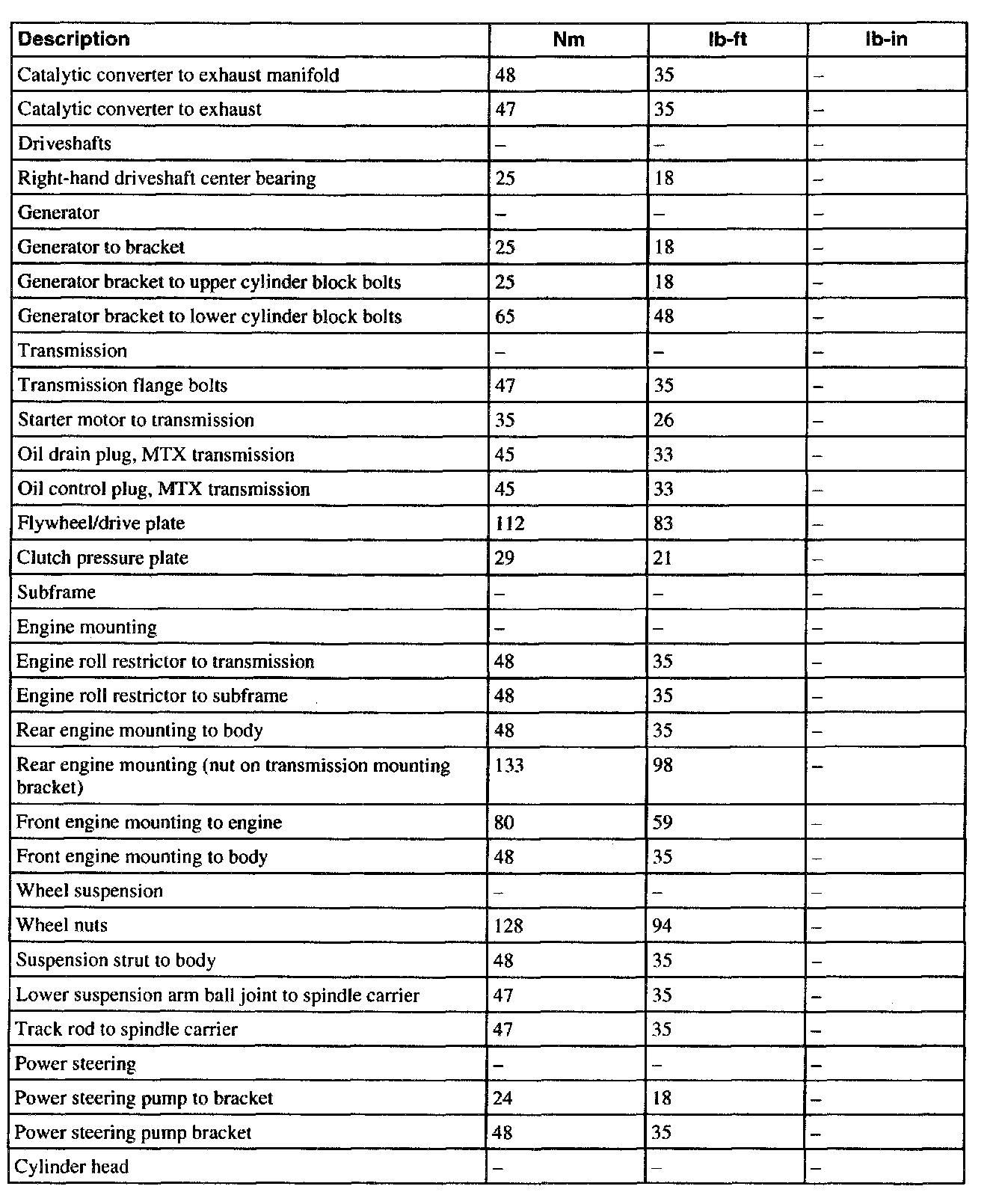 | Description | Nm | lb-ft | lb-in |
|---|---|---|---|
| Catalytic converter to exhaust manifold | 48 | 35 | – |
| Catalytic converter to exhaust | 47 | 35 | – |
| Driveshafts | – | – | – |
| Right-hand driveshaft center bearing | 25 | 18 | – |
| Generator | – | – | – |
| Generator to bracket | 25 | 18 | – |
| Generator bracket to upper cylinder block bolts | 25 | 18 | – |
| Generator bracket to lower cylinder block bolts | 65 | 48 | – |
| Transmission | – | – | – |
| Transmission flange bolts | 47 | 35 | – |
| Starter motor to transmission | 35 | 26 | – |
| Oil drain plug, MTX transmission | 45 | 33 | – |
| Oil control plug, MTX transmission | 45 | 33 | – |
| Flywheel/drive plate | 112 | 83 | – |
| Clutch pressure plate | 29 | 21 | – |
| Subframe | – | – | – |
| Engine mounting | – | – | – |
| Engine roll restrictor to transmission | 48 | 35 | – |
| Engine roll restrictor to subframe | 48 | 35 | – |
| Rear engine mounting to body | 48 | 35 | – |
| Rear engine mounting (nut on transmission mounting bracket) | 133 | 98 | – |
| Front engine mounting to engine | 80 | 59 | – |
| Front engine mounting to body | 48 | 35 | – |
| Wheel suspension | – | – | – |
| Wheel nuts | 128 | 94 | – |
| Suspension strut to body | 48 | 35 | – |
| Lower suspension arm ball joint to spindle carrier | 47 | 35 | – |
| Track rod to spindle carrier | 47 | 35 | – |
| Power steering | – | – | – |
| Power steering pump to bracket | 24 | 18 | – |
| Power steering pump bracket | 48 | 35 | – |
| Cylinder head | – | – | – |